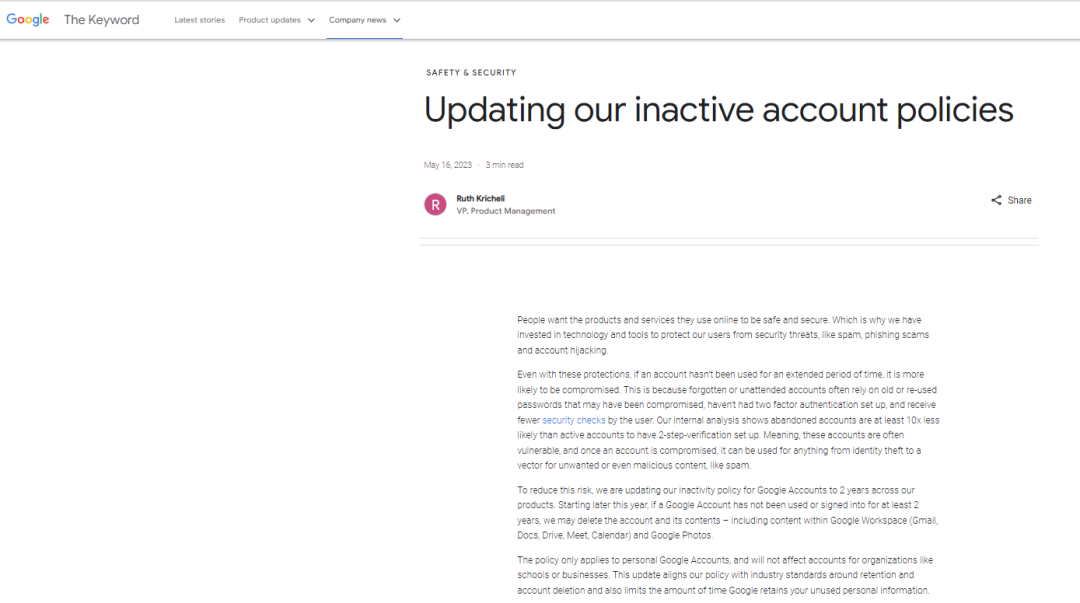 Google The Keyword

Latest stories Product updates Company news

SAFETY & SECURITY

Updating our inactive account policies

May 16, 2023 · 3 min read

R

Ruth Kricheli
VP, Product Management

Share

People want the products and services they use online to be safe and secure. Which is why we have invested in technology and tools to protect our users from security threats, like spam, phishing scams and account hijacking.

Even with these protections, if an account hasn't been used for an extended period of time, it is more likely to be compromised. This is because forgotten or unattended accounts often rely on old or re-used passwords that may have been compromised, haven't had two factor authentication set up, and receive fewer security checks by the user. Our internal analysis shows abandoned accounts are at least 10x less likely than active accounts to have 2-step-verification set up. Meaning, these accounts are often vulnerable, and once an account is compromised, it can be used for anything from identity theft to a vector for unwanted or even malicious content, like spam.

To reduce this risk, we are updating our inactivity policy for Google Accounts to 2 years across our products. Starting later this year, if a Google Account has not been used or signed into for at least 2 years, we may delete the account and its contents – including content within Google Workspace (Gmail, Docs, Drive, Meet, Calendar) and Google Photos.

The policy only applies to personal Google Accounts, and will not affect accounts for organizations like schools or businesses. This update aligns our policy with industry standards around retention and account deletion and also limits the amount of time Google retains your unused personal information.